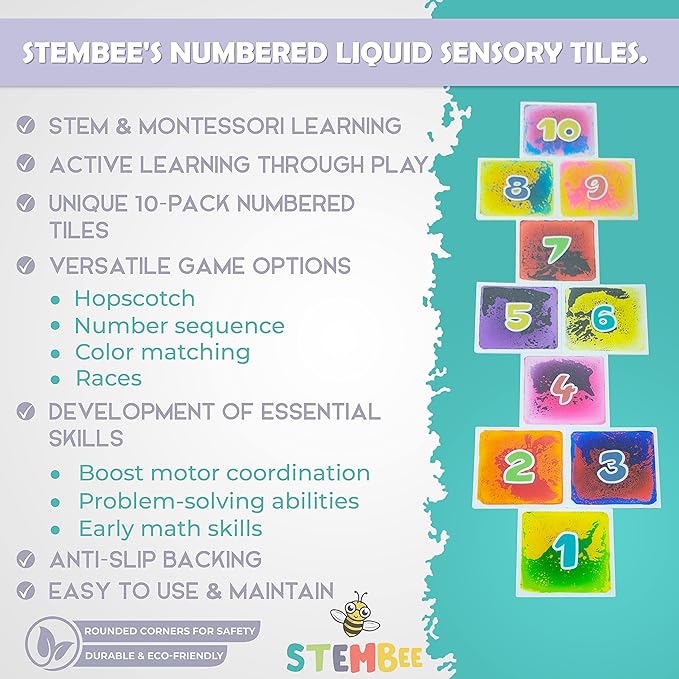 STEMBEE'S NUMBERED LIQUID SENSORY TILES.

STEM & MONTESSORI LEARNING
ACTIVE LEARNING THROUGH PLAY
UNIQUE 10-PACK NUMBERED TILES
VERSATILE GAME OPTIONS
• Hopscotch
• Number sequence
• Color matching
• Races
DEVELOPMENT OF ESSENTIAL SKILLS
• Boost motor coordination
• Problem-solving abilities
• Early math skills
ANTI-SLIP BACKING
EASY TO USE & MAINTAIN

ROUNDED CORNERS FOR SAFETY
DURABLE & ECO-FRIENDLY

STEMBEE

10
8 9
7
5 6
4
2 3
1